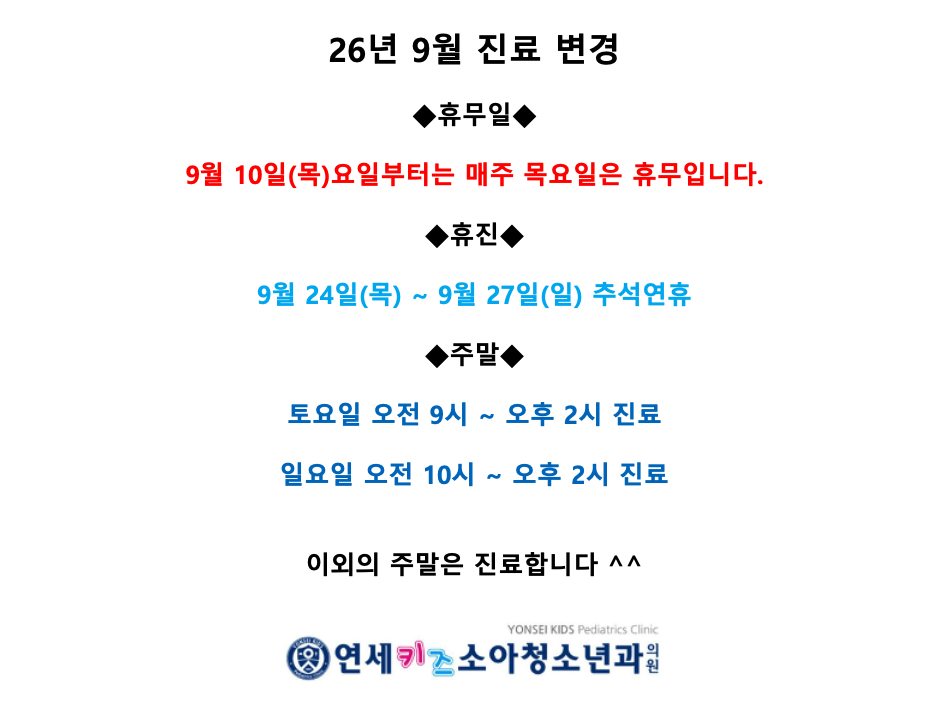 26년 9월 진료 변경

◆휴무일◆

9월 10일(목)요일부터는 매주 목요일은 휴무입니다.

◆휴진◆

9월 24일(목) ~ 9월 27일(일) 추석연휴

◆주말◆

토요일 오전 9시 ~ 오후 2시 진료

일요일 오전 10시 ~ 오후 2시 진료

이외의 주말은 진료합니다 ^^

YONSEI KIDS Pediatrics Clinic
연세키즈소아청소년과의원